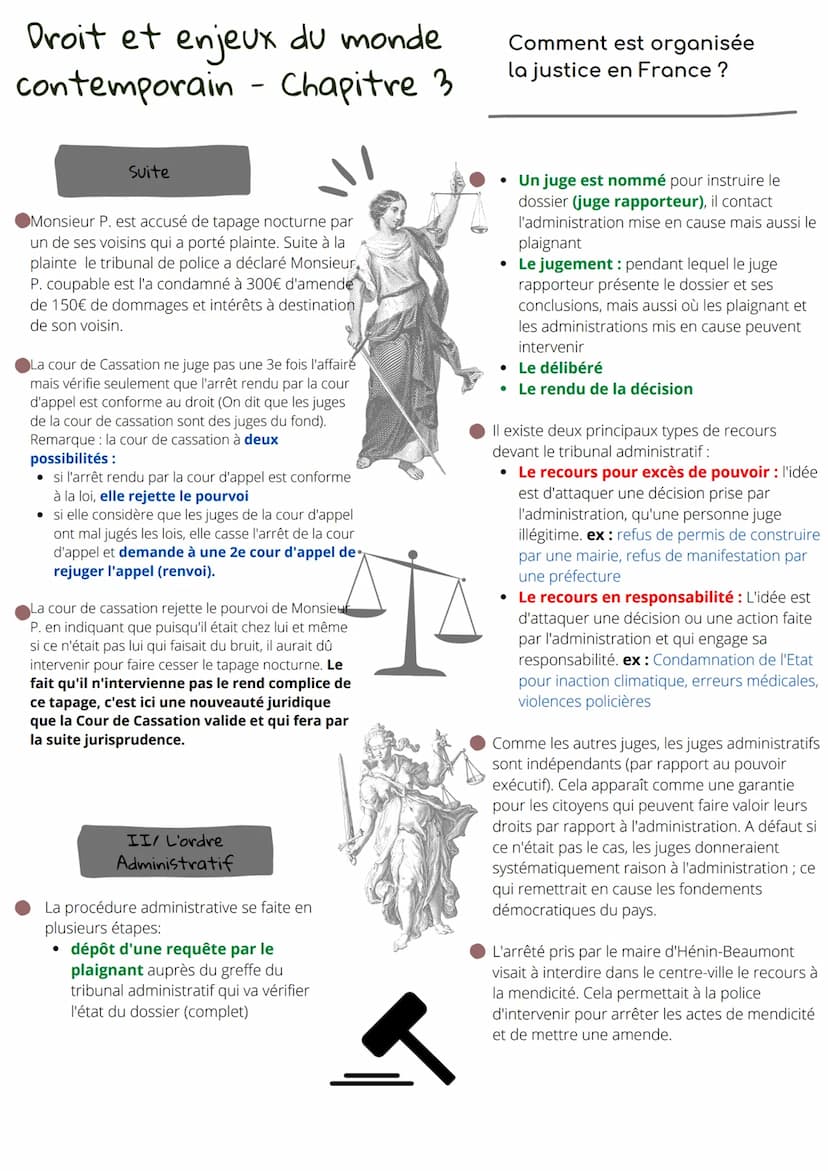 Droit et enjeux du monde contemporain - Chapitre 3

Comment est organisée la justice en France ?

Suite

Monsieur P. est accusé de tapage nocturne par un de ses voisins qui a porté plainte. Suite à la plainte le tribunal de police a déclaré Monsieur P. coupable est l'a condamné à 300€ d'amende de 150€ de dommages et intérêts à destination de son voisin.

La cour de Cassation ne juge pas une 3e fois l'affaire mais vérifie seulement que l'arrêt rendu par la cour d'appel est conforme au droit (On dit que les juges de la cour de cassation sont des juges du fond). Remarque : la cour de cassation à deux possibilités :
- si l'arrêt rendu par la cour d'appel est conforme à la loi, elle rejette le pourvoi
- si elle considère que les juges de la cour d'appel ont mal jugés les lois, elle casse l'arrêt de la cour d'appel et demande à une 2e cour d'appel de rejuger l'appel (renvoi).

La cour de cassation rejette le pourvoi de Monsieur P. en indiquant que puisqu'il était chez lui et même si ce n'était pas lui qui faisait du bruit, il aurait dû intervenir pour faire cesser le tapage nocturne. Le fait qu'il n'intervienne pas le rend complice de ce tapage, c'est ici une nouveauté juridique que la Cour de Cassation valide et qui fera par la suite jurisprudence.

II/ L'ordre Administratif

La procédure administrative se faite en plusieurs étapes:
- dépôt d'une requête par le plaignant auprès du greffe du tribunal administratif qui va vérifier l'état du dossier (complet)

- Un juge est nommé pour instruire le dossier (juge rapporteur), il contact l'administration mise en cause mais aussi le plaignant
- Le jugement : pendant lequel le juge rapporteur présente le dossier et ses conclusions, mais aussi où les plaignant et les administrations mis en cause peuvent intervenir
- Le délibéré
- Le rendu de la décision

Il existe deux principaux types de recours devant le tribunal administratif :
- Le recours pour excès de pouvoir : l'idée est d'attaquer une décision prise par l'administration, qu'une personne juge illégitime. ex : refus de permis de construire par une mairie, refus de manifestation par une préfecture
- Le recours en responsabilité : L'idée est d'attaquer une décision ou une action faite par l'administration et qui engage sa responsabilité. ex : Condamnation de l'Etat pour inaction climatique, erreurs médicales, violences policières

Comme les autres juges, les juges administratifs sont indépendants (par rapport au pouvoir exécutif). Cela apparaît comme une garantie pour les citoyens qui peuvent faire valoir leurs droits par rapport à l'administration. A défaut si ce n'était pas le cas, les juges donneraient systématiquement raison à l'administration ; ce qui remettrait en cause les fondements démocratiques du pays.

L'arrêté pris par le maire d'Hénin-Beaumont visait à interdire dans le centre-ville le recours à la mendicité. Cela permettait à la police d'intervenir pour arrêter les actes de mendicité et de mettre une amende.